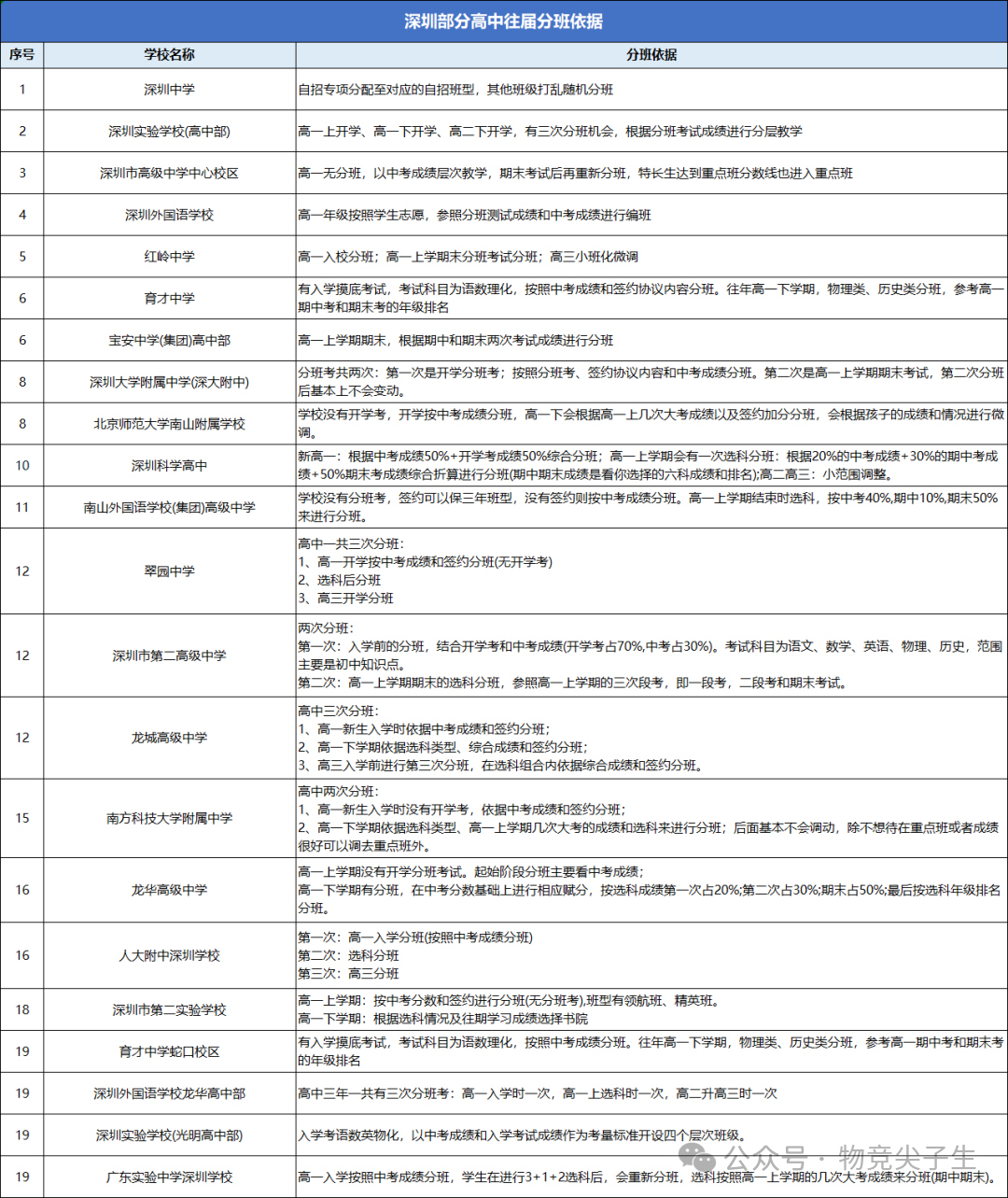 深圳部分高中往届分班依据

| 序号 | 学校名称 | 分班依据 |
|---|---|---|
| 1 | 深圳中学 | 自招专项分配至对应的自招班型，其他班级打乱随机分班 |
| 2 | 深圳实验学校(高中部) | 高一上开学、高一下开学、高二下开学，有三次分班机会，根据分班考试成绩进行分层教学 |
| 3 | 深圳市高级中学中心校区 | 高一无分班，以中考成绩层次教学，期末考试后再重新分班，特长生达到重点班分数线也进入重点班 |
| 4 | 深圳外国语学校 | 高一年级按照学生志愿，参照分班测试成绩和中考成绩进行编班 |
| 5 | 红岭中学 | 高一入校分班；高一上学期末分班考试分班；高三小班化微调 |
| 6 | 育才中学 | 有入学摸底考试，考试科目为语数理化，按照中考成绩和签约协议内容分班。往年高一下学期，物理类、历史类分班，参考高一期中考和期末考的年级排名 |
| 6 | 宝安中学(集团)高中部 | 高一上学期期末，根据期中和期末两次考试成绩进行分班 |
| 8 | 深圳大学附属中学(深大附中) | 分班考共两次：第一次是开学分班考；按照分班考、签约协议内容和中考成绩分班。第二次是高一上学期期末考试，第二次分班后基本上不会变动。 |
| 8 | 北京师范大学南山附属学校 | 学校没有开学考，开学按中考成绩分班，高一下会根据高一上几次大考成绩以及签约加分分班，会根据孩子的成绩和情况进行微调。 |
| 10 | 深圳科学高中 | 新高一：根据中考成绩50%+开学考成绩50%综合分班；高一上学期会有一次选科分班：根据20%的中考成绩+30%的期中考成绩+50%期末考成绩综合折算进行分班(期中期末成绩是看你选择的六科成绩和排名);高二高三：小范围调整。 |
| 11 | 南山外国语学校(集团)高级中学 | 学校没有分班考，签约可以保三年班型，没有签约则按中考成绩分班。高一上学期结束时选科，按中考40%,期中10%,期末50%来进行分班。 |
| 12 | 翠园中学 | 高中一共三次分班：<br>1、高一开学按中考成绩和签约分班(无开学考)<br>2、选科后分班<br>3、高三开学分班 |
| 12 | 深圳市第二高级中学 | 两次分班：<br>第一次：入学前的分班，结合开学考和中考成绩(开学考占70%,中考占30%)。考试科目为语文、数学、英语、物理、历史，范围主要是初中知识点。<br>第二次：高一上学期期末的选科分班，参照高一上学期的三次段考，即一段考，二段考和期末考试。 |
| 12 | 龙城高级中学 | 高中三次分班：<br>1、高一新生入学时依据中考成绩和签约分班；<br>2、高一下学期依据选科类型、综合成绩和签约分班；<br>3、高三入学前进行第三次分班，在选科组合内依据综合成绩和签约分班。 |
| 15 | 南方科技大学附属中学 | 高中两次分班：<br>1、高一新生入学时没有开学考，依据中考成绩和签约分班；<br>2、高一下学期依据选科类型、高一上学期几次大考的成绩和选科来进行分班；后面基本不会调动，除不想待在重点班或者成绩很好可以调去重点班外。 |
| 16 | 龙华高级中学 | 高一上学期没有开学分班考试。起始阶段分班主要看中考成绩；<br>高一下学期有分班，在中考分数基础上进行相应赋分，按选科成绩第一次占20%;第二次占30%;期末占50%;最后按选科年级排名分班。 |
| 16 | 人大附中深圳学校 | 第一次：高一入学分班(按照中考成绩分班)<br>第二次：选科分班<br>第三次：高三分班 |
| 18 | 深圳市第二实验学校 | 高一上学期：按中考分数和签约进行分班(无分班考),班型有领航班、精英班。<br>高一下学期：根据选科情况及往期学习成绩选择书院 |
| 19 | 育才中学蛇口校区 | 有入学摸底考试，考试科目为语数理化，按照中考成绩分班。往年高一下学期，物理类、历史类分班，参考高一期中考和期末考的年级排名 |
| 19 | 深圳外国语学校龙华高中部 | 高中三年一共有三次分班考：高一入学时一次，高一上选科时一次，高二升高三时一次 |
| 19 | 深圳实验学校(光明高中部) | 入学考语数英物化，以中考成绩和入学考试成绩作为考量标准开设四个层次班级。 |
| 19 | 广东实验中学深圳学校 | 高一入学按照中考成绩分班，学生在进行3+1+2选科后，会重新分班，选科按照高一上学期的几次大考成绩来分班(期中期末)。 |

公众号 · 物竞尖子生